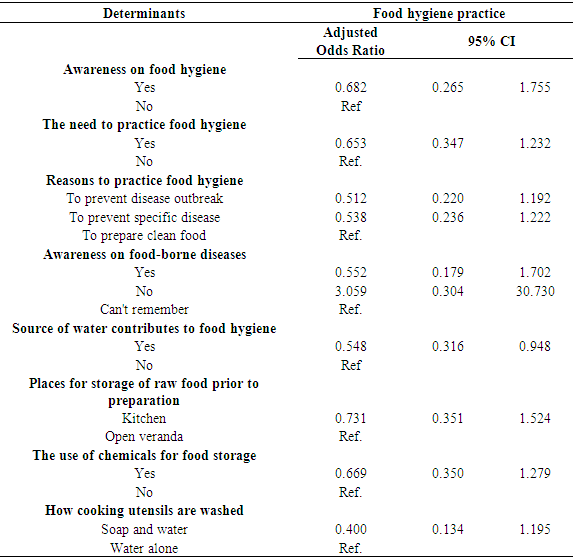 | Determinants | Food hygiene practice | | |
|---|---|---|---|
| | Adjusted Odds Ratio | 95% CI | |
| **Awareness on food hygiene** | | | |
| Yes | 0.682 | 0.265 | 1.755 |
| No | Ref | | |
| **The need to practice food hygiene** | | | |
| Yes | 0.653 | 0.347 | 1.232 |
| No | Ref. | | |
| **Reasons to practice food hygiene** | | | |
| To prevent disease outbreak | 0.512 | 0.220 | 1.192 |
| To prevent specific disease | 0.538 | 0.236 | 1.222 |
| To prepare clean food | Ref. | | |
| **Awareness on food-borne diseases** | | | |
| Yes | 0.552 | 0.179 | 1.702 |
| No | 3.059 | 0.304 | 30.730 |
| Can't remember | Ref. | | |
| **Source of water contributes to food hygiene** | | | |
| Yes | 0.548 | 0.316 | 0.948 |
| No | Ref | | |
| **Places for storage of raw food prior to preparation** | | | |
| Kitchen | 0.731 | 0.351 | 1.524 |
| Open veranda | Ref. | | |
| **The use of chemicals for food storage** | | | |
| Yes | 0.669 | 0.350 | 1.279 |
| No | Ref. | | |
| **How cooking utensils are washed** | | | |
| Soap and water | 0.400 | 0.134 | 1.195 |
| Water alone | Ref. | | |